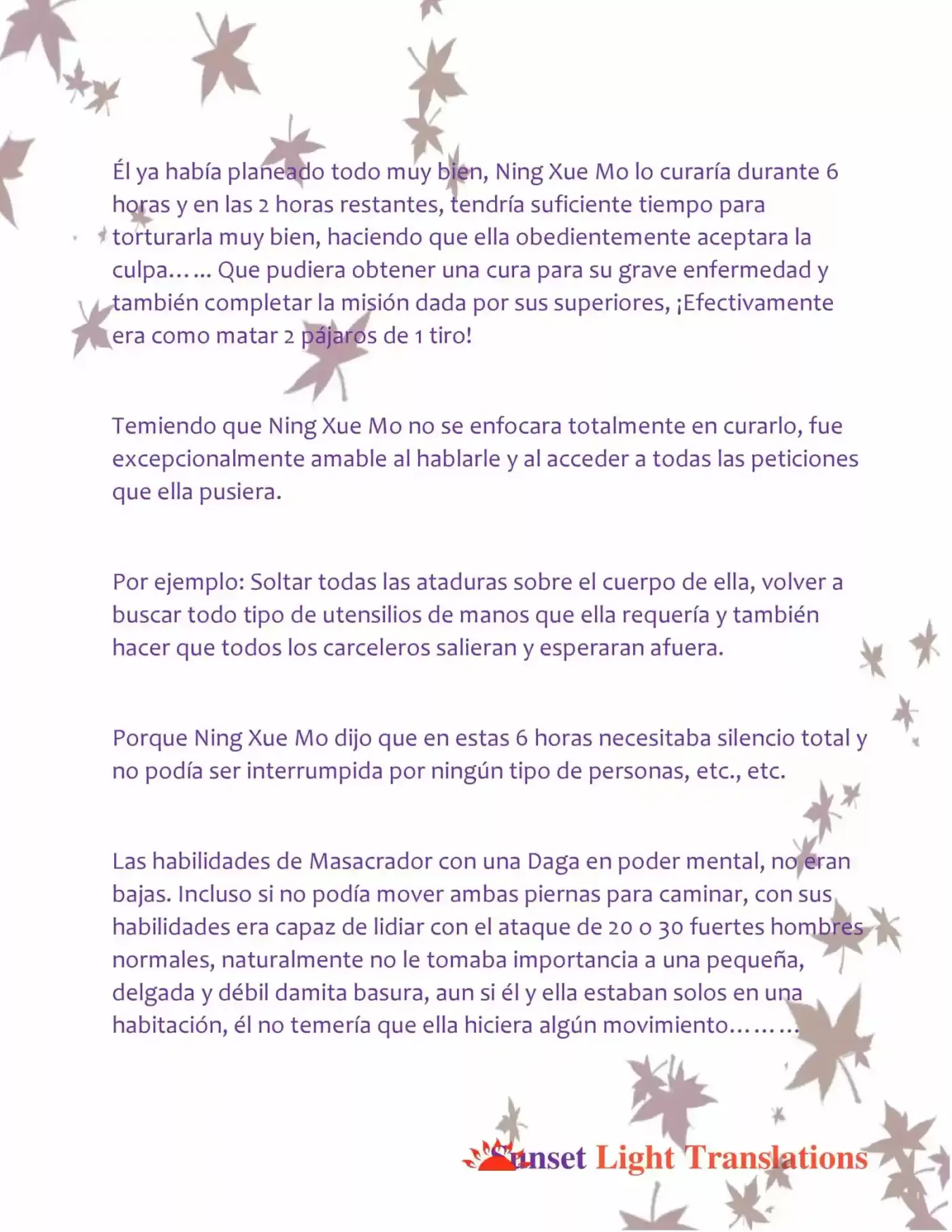 Él ya había planeado todo muy bien, Ning Xue Mo lo curaría durante 6 horas y en las 2 horas restantes, tendría suficiente tiempo para torturarla muy bien, haciendo que ella obedientemente aceptara la culpa…… Que pudiera obtener una cura para su grave enfermedad y también completar la misión dada por sus superiores, ¡Efectivamente era como matar 2 pájaros de 1 tiro!

Temiendo que Ning Xue Mo no se enfocara totalmente en curarlo, fue excepcionalmente amable al hablarle y al acceder a todas las peticiones que ella pusiera.

Por ejemplo: Soltar todas las ataduras sobre el cuerpo de ella, volver a buscar todo tipo de utensilios de manos que ella requería y también hacer que todos los carceleros salieran y esperaran afuera.

Porque Ning Xue Mo dijo que en estas 6 horas necesitaba silencio total y no podía ser interrumpida por ningún tipo de personas, etc., etc.

Las habilidades de Masacrador con una Daga en poder mental, no eran bajas. Incluso si no podía mover ambas piernas para caminar, con sus habilidades era capaz de lidiar con el ataque de 20 o 30 fuertes hombres normales, naturalmente no le tomaba importancia a una pequeña, delgada y débil damita basura, aun si él y ella estaban solos en una habitación, él no temería que ella hiciera algún movimiento………

Sunset Light Translations